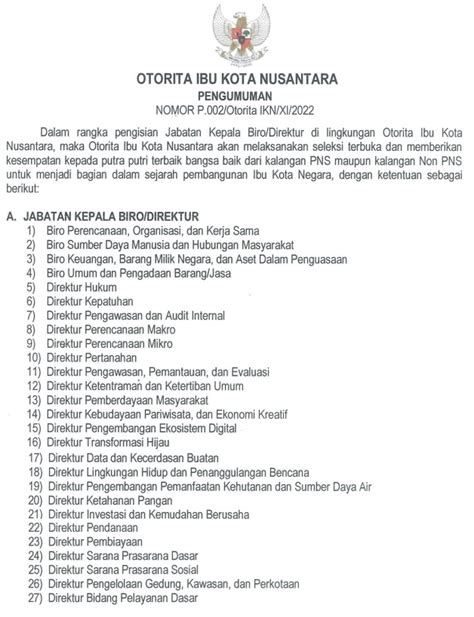 OTORITA IBU KOTA NUSANTARA
PENGUMUMAN
NOMOR P.002/Otorita IKN/XI/2022

Dalam rangka pengisian Jabatan Kepala Biro/Direktur di lingkungan Otorita Ibu Kota Nusantara, maka Otorita Ibu Kota Nusantara akan melaksanakan seleksi terbuka dan memberikan kesempatan kepada putra putri terbaik bangsa baik dari kalangan PNS maupun kalangan Non PNS untuk menjadi bagian dalam sejarah pembangunan Ibu Kota Negara, dengan ketentuan sebagai berikut:

A. JABATAN KEPALA BIRO/DIREKTUR
1) Biro Perencanaan, Organisasi, dan Kerja Sama
2) Biro Sumber Daya Manusia dan Hubungan Masyarakat
3) Biro Keuangan, Barang Milik Negara, dan Aset Dalam Penguasaan
4) Biro Umum dan Pengadaan Barang/Jasa
5) Direktur Hukum
6) Direktur Kepatuhan
7) Direktur Pengawasan dan Audit Internal
8) Direktur Perencanaan Makro
9) Direktur Perencanaan Mikro
10) Direktur Pertanahan
11) Direktur Pengawasan, Pemantauan, dan Evaluasi
12) Direktur Ketentraman dan Ketertiban Umum
13) Direktur Pemberdayaan Masyarakat
14) Direktur Kebudayaan Pariwisata, dan Ekonomi Kreatif
15) Direktur Pengembangan Ekosistem Digital
16) Direktur Transformasi Hijau
17) Direktur Data dan Kecerdasan Buatan
18) Direktur Lingkungan Hidup dan Penanggulangan Bencana
19) Direktur Pengembangan Pemanfaatan Kehutanan dan Sumber Daya Air
20) Direktur Ketahanan Pangan
21) Direktur Investasi dan Kemudahan Berusaha
22) Direktur Pendanaan
23) Direktur Pembiayaan
24) Direktur Sarana Prasarana Dasar
25) Direktur Sarana Prasarana Sosial
26) Direktur Pengelolaan Gedung, Kawasan, dan Perkotaan
27) Direktur Bidang Pelayanan Dasar